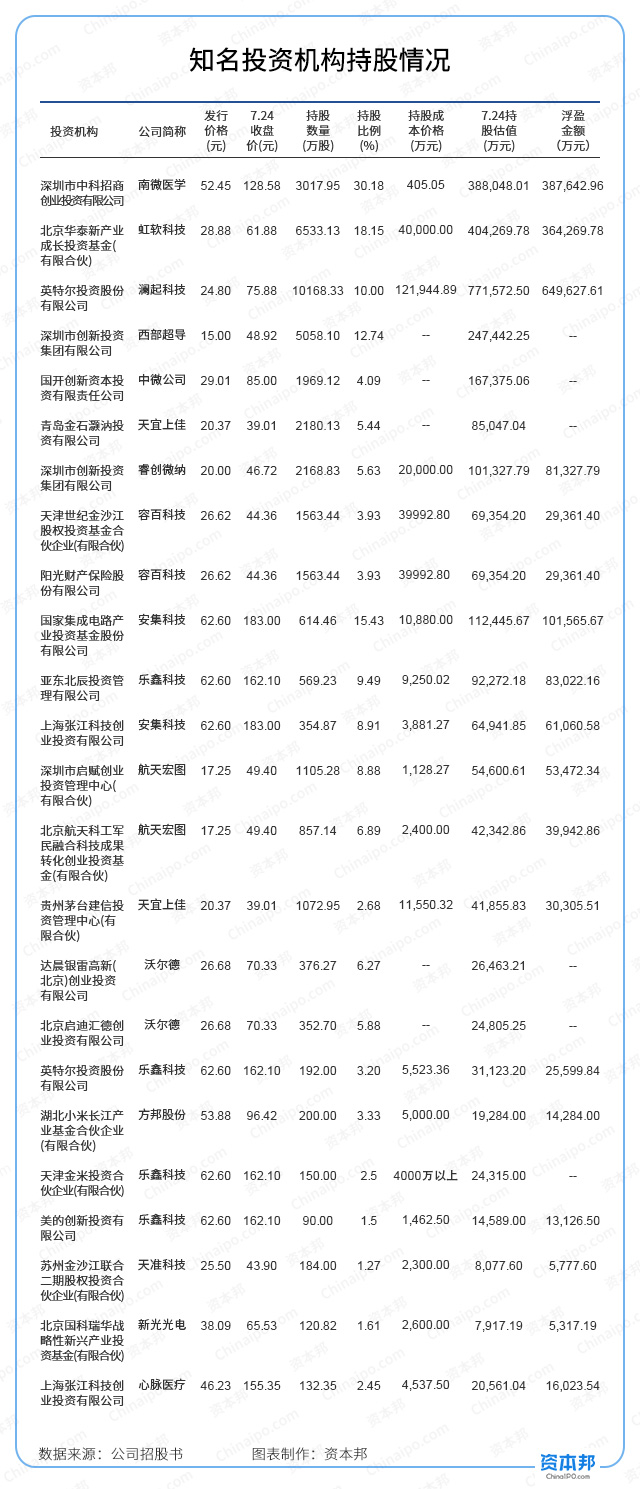 知名投资机构持股情况

| 投资机构 | 公司简称 | 发行价格(元) | 7.24收盘价(元) | 持股数量(万股) | 持股比例(%) | 持股成本价格(万元) | 7.24持股估值(万元) | 浮盈金额(万元) |
|---|---|---|---|---|---|---|---|---|
| 深圳市中科招商创业投资有限公司 | 南微医学 | 52.45 | 128.58 | 3017.95 | 30.18 | 405.05 | 388,048.01 | 387,642.96 |
| 北京华泰新产业成长投资基金(有限合伙) | 虹软科技 | 28.88 | 61.88 | 6533.13 | 18.15 | 40,000.00 | 404,269.78 | 364,269.78 |
| 英特尔投资股份有限公司 | 澜起科技 | 24.80 | 75.88 | 10168.33 | 10.00 | 121,944.89 | 771,572.50 | 649,627.61 |
| 深圳市创新投资集团有限公司 | 西部超导 | 15.00 | 48.92 | 5058.10 | 12.74 | -- | 247,442.25 | -- |
| 国开创新资本投资有限责任公司 | 中微公司 | 29.01 | 85.00 | 1969.12 | 4.09 | -- | 167,375.06 | -- |
| 青岛金石灏汭投资有限公司 | 天宜上佳 | 20.37 | 39.01 | 2180.13 | 5.44 | -- | 85,047.04 | -- |
| 深圳市创新投资集团有限公司 | 睿创微纳 | 20.00 | 46.72 | 2168.83 | 5.63 | 20,000.00 | 101,327.79 | 81,327.79 |
| 天津世纪金沙江股权投资基金合伙企业(有限合伙) | 容百科技 | 26.62 | 44.36 | 1563.44 | 3.93 | 39992.80 | 69,354.20 | 29,361.40 |
| 阳光财产保险股份有限公司 | 容百科技 | 26.62 | 44.36 | 1563.44 | 3.93 | 39992.80 | 69,354.20 | 29,361.40 |
| 国家集成电路产业投资基金股份有限公司 | 安集科技 | 62.60 | 183.00 | 614.46 | 15.43 | 10,880.00 | 112,445.67 | 101,565.67 |
| 亚东北辰投资管理有限公司 | 乐鑫科技 | 62.60 | 162.10 | 569.23 | 9.49 | 9,250.02 | 92,272.18 | 83,022.16 |
| 上海张江科技创业投资有限公司 | 安集科技 | 62.60 | 183.00 | 354.87 | 8.91 | 3,881.27 | 64,941.85 | 61,060.58 |
| 深圳市启赋创业投资管理中心(有限合伙) | 航天宏图 | 17.25 | 49.40 | 1105.28 | 8.88 | 1,128.27 | 54,600.61 | 53,472.34 |
| 北京航天科工军民融合科技成果转化创业投资基金(有限合伙) | 航天宏图 | 17.25 | 49.40 | 857.14 | 6.89 | 2,400.00 | 42,342.86 | 39,942.86 |
| 贵州茅台建信投资管理中心(有限合伙) | 天宜上佳 | 20.37 | 39.01 | 1072.95 | 2.68 | 11,550.32 | 41,855.83 | 30,305.51 |
| 达晨银雷高新(北京)创业投资有限公司 | 沃尔德 | 26.68 | 70.33 | 376.27 | 6.27 | -- | 26,463.21 | -- |
| 北京启迪汇德创业投资有限公司 | 沃尔德 | 26.68 | 70.33 | 352.70 | 5.88 | -- | 24,805.25 | -- |
| 英特尔投资股份有限公司 | 乐鑫科技 | 62.60 | 162.10 | 192.00 | 3.20 | 5,523.36 | 31,123.20 | 25,599.84 |
| 湖北小米长江产业基金合伙企业(有限合伙) | 方邦股份 | 53.88 | 96.42 | 200.00 | 3.33 | 5,000.00 | 19,284.00 | 14,284.00 |
| 天津金米投资合伙企业(有限合伙) | 乐鑫科技 | 62.60 | 162.10 | 150.00 | 2.5 | 4000万以上 | 24,315.00 | -- |
| 美的创新投资有限公司 | 乐鑫科技 | 62.60 | 162.10 | 90.00 | 1.5 | 1,462.50 | 14,589.00 | 13,126.50 |
| 苏州金沙江联合二期股权投资合伙企业(有限合伙) | 天准科技 | 25.50 | 43.90 | 184.00 | 1.27 | 2,300.00 | 8,077.60 | 5,777.60 |
| 北京国科瑞华战略性新兴产业投资基金(有限合伙) | 新光光电 | 38.09 | 65.53 | 120.82 | 1.61 | 2,600.00 | 7,917.19 | 5,317.19 |
| 上海张江科技创业投资有限公司 | 心脉医疗 | 46.23 | 155.35 | 132.35 | 2.45 | 4,537.50 | 20,561.04 | 16,023.54 |

数据来源：公司招股书　　图表制作：资本邦

资本邦 ChinaIPO.com